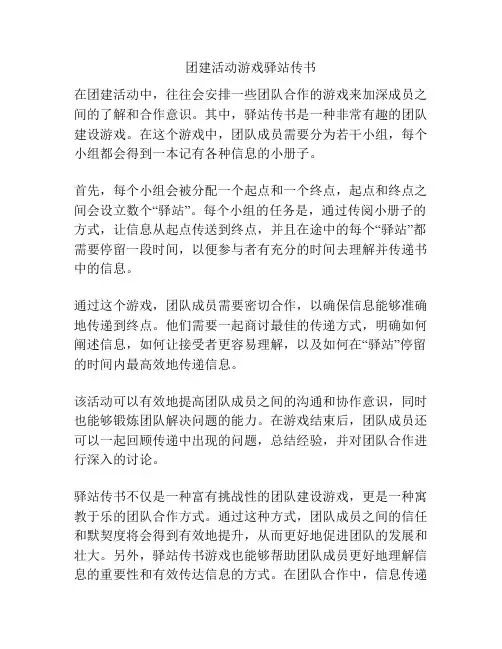 团建活动游戏驿站传书

在团建活动中，往往会安排一些团队合作的游戏来加深成员之间的了解和合作意识。其中，驿站传书是一种非常有趣的团队建设游戏。在这个游戏中，团队成员需要分为若干小组，每个小组都会得到一本记有各种信息的小册子。

首先，每个小组会被分配一个起点和一个终点，起点和终点之间会设立数个“驿站”。每个小组的任务是，通过传阅小册子的方式，让信息从起点传送到终点，并且在途中的每个“驿站”都需要停留一段时间，以便参与者有充分的时间去理解并传递书中的信息。

通过这个游戏，团队成员需要密切合作，以确保信息能够准确地传递到终点。他们需要一起商讨最佳的传递方式，明确如何阐述信息，如何让接受者更容易理解，以及如何在“驿站”停留的时间内最高效地传递信息。

该活动可以有效地提高团队成员之间的沟通和协作意识，同时也能够锻炼团队解决问题的能力。在游戏结束后，团队成员还可以一起回顾传递中出现的问题，总结经验，并对团队合作进行深入的讨论。

驿站传书不仅是一种富有挑战性的团队建设游戏，更是一种寓教于乐的团队合作方式。通过这种方式，团队成员之间的信任和默契度将会得到有效地提升，从而更好地促进团队的发展和壮大。另外，驿站传书游戏也能够帮助团队成员更好地理解信息的重要性和有效传达信息的方式。在团队合作中，信息传递